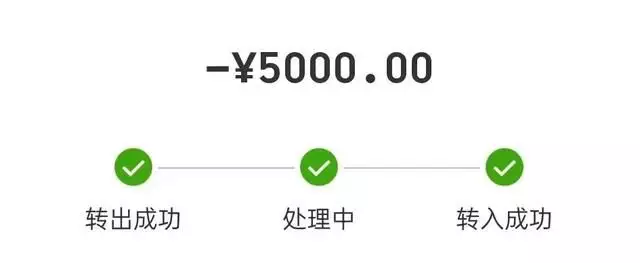 -¥5000.00

转出成功

处理中

转入成功